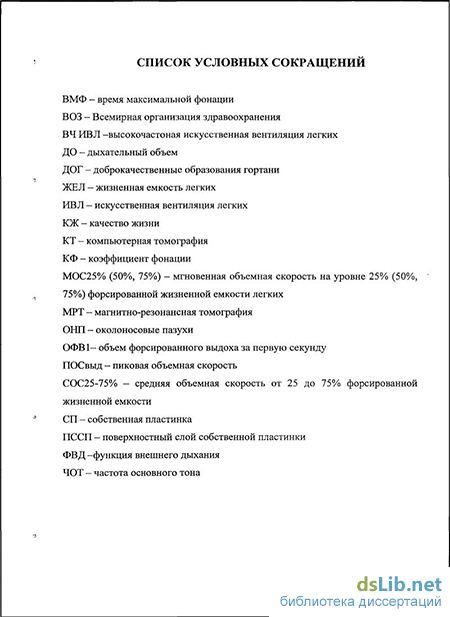 СПИСОК УСЛОВНЫХ СОКРАЩЕНИЙ

ВМФ – время максимальной фонации

ВОЗ – Всемирная организация здравоохранения

ВЧ ИВЛ –высокочастоная искусственная вентиляция легких

ДО – дыхательный объем

ДОГ – доброкачественные образования гортани

ЖЕЛ – жизненная емкость легких

ИВЛ – искусственная вентиляция легких

КЖ – качество жизни

КТ – компьютерная томография

КФ – коэффициент фонации

МОС25% (50%, 75%) – мгновенная объемная скорость на уровне 25% (50%, 75%) форсированной жизненной емкости легких

МРТ – магнитно-резонансная томография

ОНП – околоносовые пазухи

ОФВ1– объем форсированного выдоха за первую секунду

ПОСвыд – пиковая объемная скорость

СОС25-75% – средняя объемная скорость от 25 до 75% форсированной жизненной емкости

СП – собственная пластинка

ПССП – поверхностный слой собственной пластинки

ФВД –функция внешнего дыхания

ЧОТ – частота основного тона

dsLib.net
библиотека диссертаций